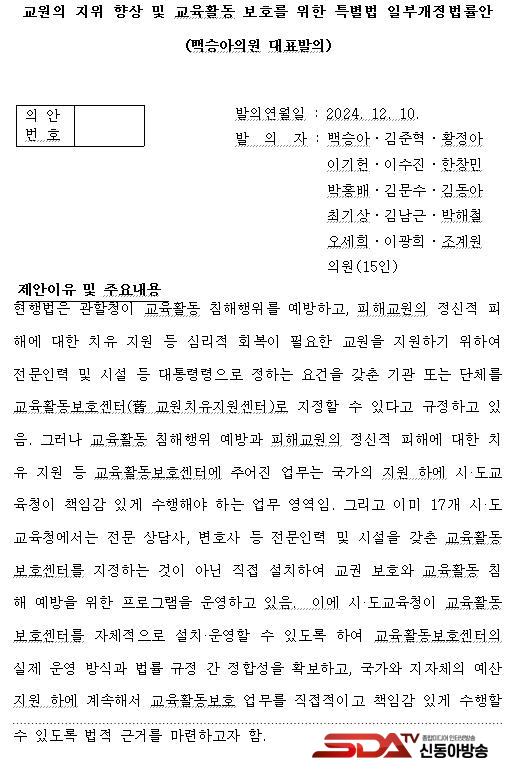 교원의 지위 향상 및 교육활동 보호를 위한 특별법 일부개정법률안

(백승아의원 대표발의)

| 의 안 번 호 | |
|---|---|

발의연월일 : 2024. 12. 10.

발 의 자 : 백승아 · 김준혁 · 황정아 이기헌 · 이수진 · 한창민 박홍배 · 김문수 · 김동아 최기상 · 김남근 · 박해철 오세희 · 이광희 · 조계원 의원(15인)

제안이유 및 주요내용

현행법은 관할청이 교육활동 침해행위를 예방하고, 피해교원의 정신적 피해에 대한 치유 지원 등 심리적 회복이 필요한 교원을 지원하기 위하여 전문인력 및 시설 등 대통령령으로 정하는 요건을 갖춘 기관 또는 단체를 교육활동보호센터(舊 교원치유지원센터)로 지정할 수 있다고 규정하고 있음. 그러나 교육활동 침해행위 예방과 피해교원의 정신적 피해에 대한 치유 지원 등 교육활동보호센터에 주어진 업무는 국가의 지원 하에 시·도교육청이 책임감 있게 수행해야 하는 업무 영역임. 그리고 이미 17개 시·도교육청에서는 전문 상담사, 변호사 등 전문인력 및 시설을 갖춘 교육활동보호센터를 지정하는 것이 아닌 직접 설치하여 교권 보호와 교육활동 침해 예방을 위한 프로그램을 운영하고 있음. 이에 시·도교육청이 교육활동보호센터를 자체적으로 설치·운영할 수 있도록 하여 교육활동보호센터의 실제 운영 방식과 법률 규정 간 정합성을 확보하고, 국가와 지자체의 예산 지원 하에 계속해서 교육활동보호 업무를 직접적이고 책임감 있게 수행할 수 있도록 법적 근거를 마련하고자 함.

SDA TV 종합미디어 인터넷방송 신동아방송